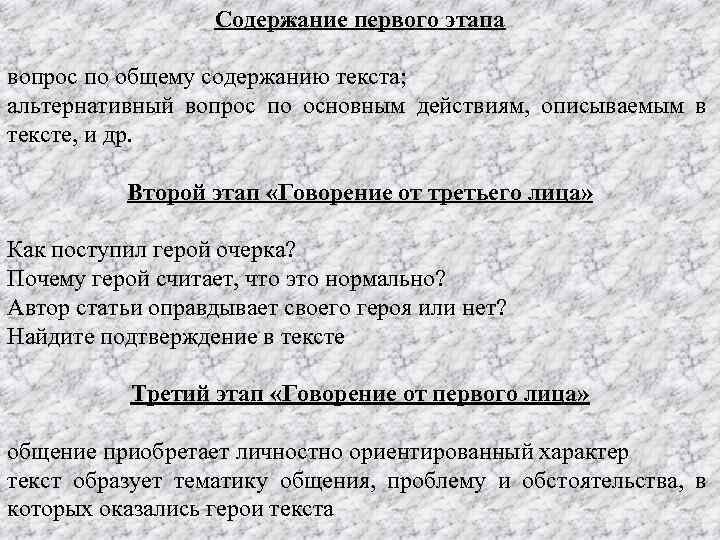 Содержание первого этапа

вопрос по общему содержанию текста;
альтернативный вопрос по основным действиям, описываемым в тексте, и др.

Второй этап «Говорение от третьего лица»

Как поступил герой очерка?
Почему герой считает, что это нормально?
Автор статьи оправдывает своего героя или нет?
Найдите подтверждение в тексте

Третий этап «Говорение от первого лица»

общение приобретает личностно ориентированный характер
текст образует тематику общения, проблему и обстоятельства, в которых оказались герои текста